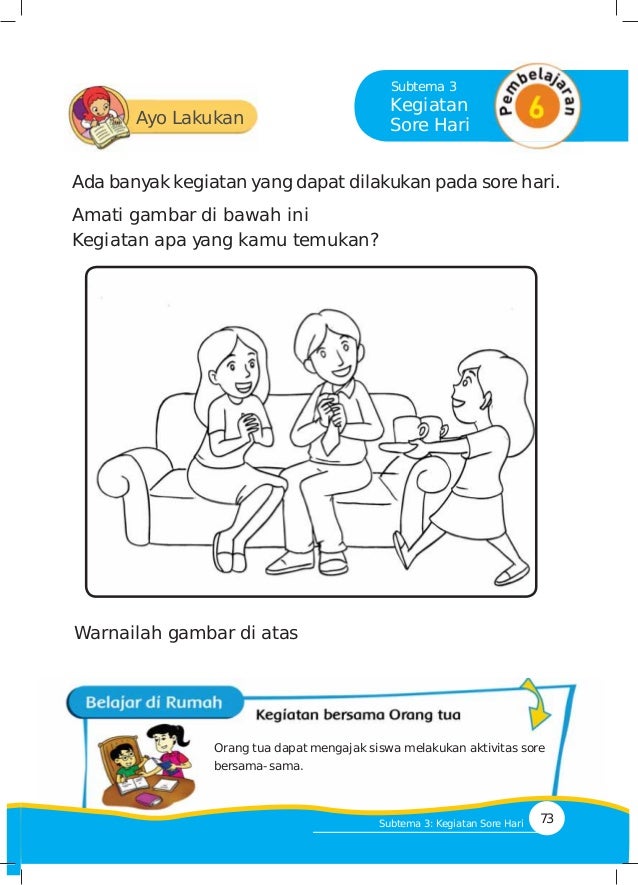 Ayo Lakukan

Subtema 3
Kegiatan
Sore Hari

Pembelajaran
6

Ada banyak kegiatan yang dapat dilakukan pada sore hari.

Amati gambar di bawah ini
Kegiatan apa yang kamu temukan?

Warnailah gambar di atas

Belajar di Rumah

Kegiatan bersama Orang tua

Orang tua dapat mengajak siswa melakukan aktivitas sore bersama-sama.

Subtema 3: Kegiatan Sore Hari 73